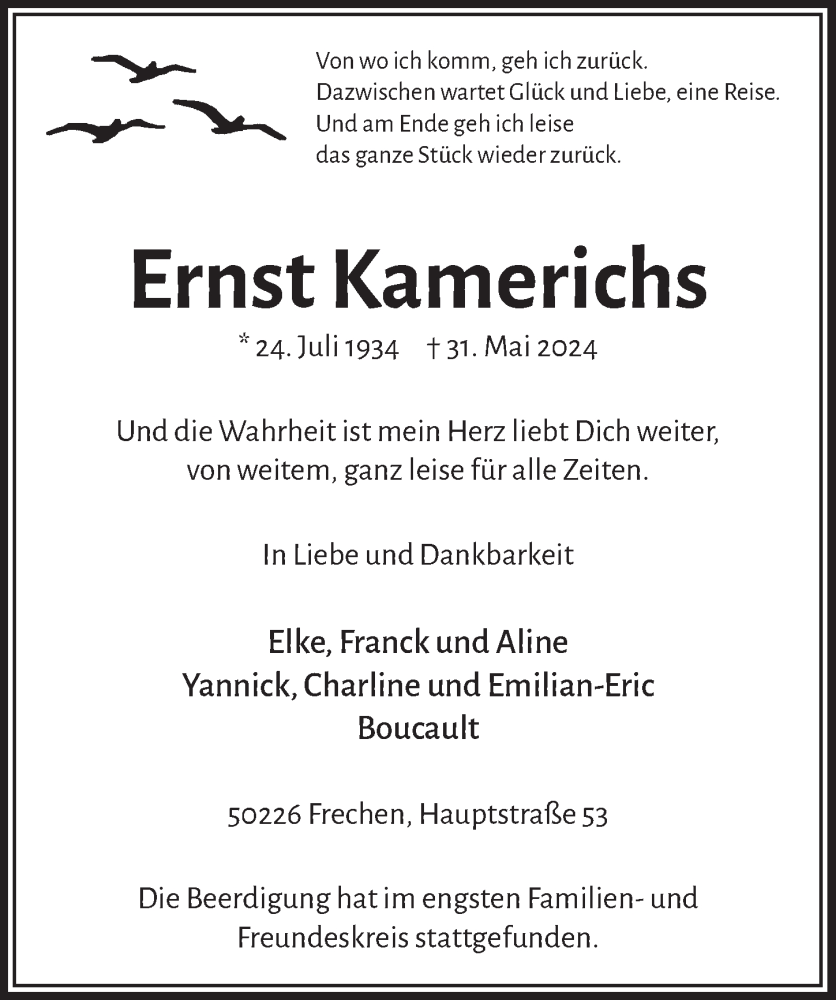 Von wo ich komm, geh ich zurück.
Dazwischen wartet Glück und Liebe, eine Reise.
Und am Ende geh ich leise
das ganze Stück wieder zurück.

Ernst Kamerichs

* 24. Juli 1934 † 31. Mai 2024

Und die Wahrheit ist mein Herz liebt Dich weiter, von weitem, ganz leise für alle Zeiten.

In Liebe und Dankbarkeit

Elke, Franck und Aline
Yannick, Charline und Emilian-Eric
Boucault

50226 Frechen, Hauptstraße 53

Die Beerdigung hat im engsten Familien- und Freundeskreis stattgefunden.